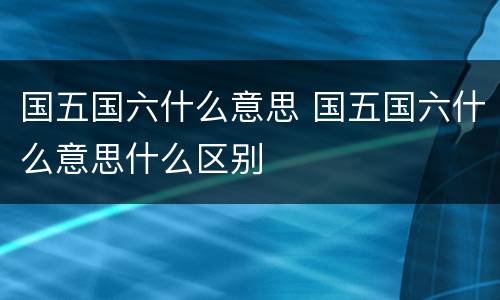 国五国六什么意思 国五国六什么意思什么区别